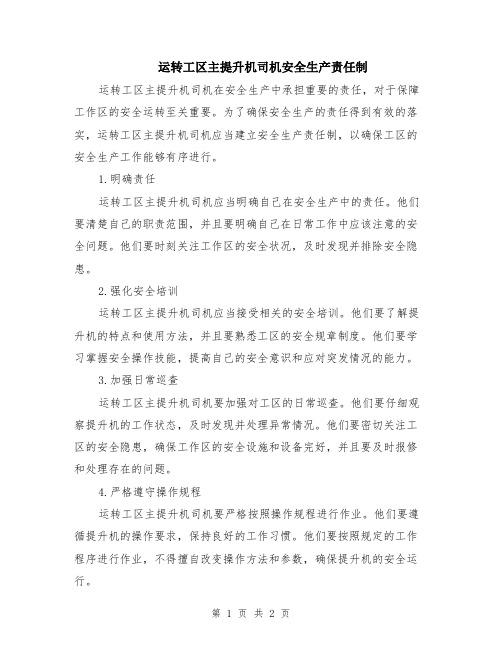 运转工区主提升机司机安全生产责任制

运转工区主提升机司机在安全生产中承担重要的责任，对于保障工作区的安全运转至关重要。为了确保安全生产的责任得到有效的落实，运转工区主提升机司机应当建立安全生产责任制，以确保工区的安全生产工作能够有序进行。

1.明确责任

运转工区主提升机司机应当明确自己在安全生产中的责任。他们要清楚自己的职责范围，并且要明确自己在日常工作中应该注意的安全问题。他们要时刻关注工作区的安全状况，及时发现并排除安全隐患。

2.强化安全培训

运转工区主提升机司机应当接受相关的安全培训。他们要了解提升机的特点和使用方法，并且要熟悉工区的安全规章制度。他们要学习掌握安全操作技能，提高自己的安全意识和应对突发情况的能力。

3.加强日常巡查

运转工区主提升机司机要加强对工区的日常巡查。他们要仔细观察提升机的工作状态，及时发现并处理异常情况。他们要密切关注工区的安全隐患，确保工作区的安全设施和设备完好，并且要及时报修和处理存在的问题。

4.严格遵守操作规程

运转工区主提升机司机要严格按照操作规程进行作业。他们要遵循提升机的操作要求，保持良好的工作习惯。他们要按照规定的工作程序进行作业，不得擅自改变操作方法和参数，确保提升机的安全运行。

第 1 页 共 2 页